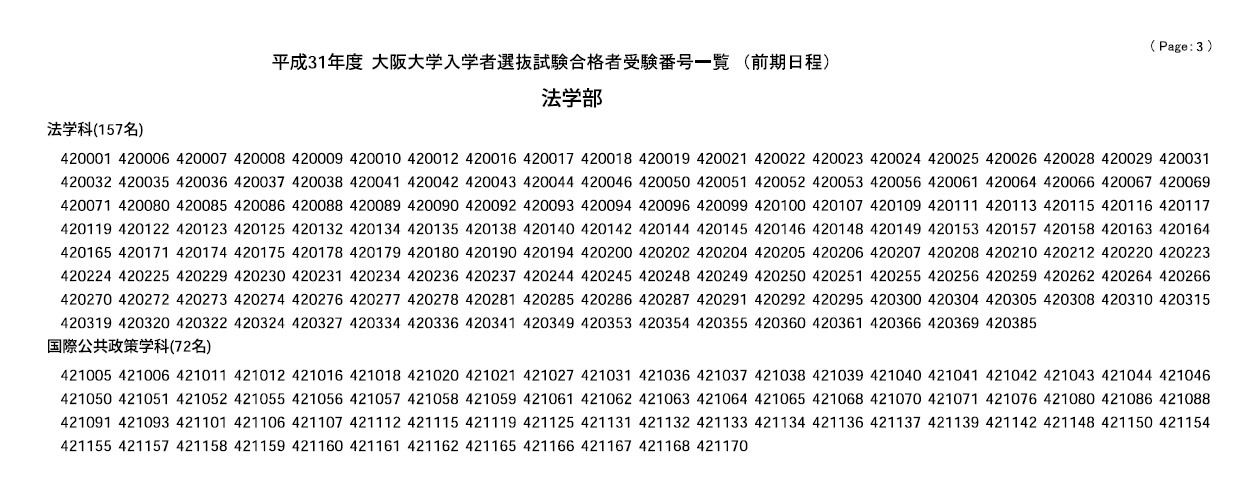 ( Page : 3 )

平成31年度 大阪大学入学者選抜試験合格者受験番号一覧 (前期日程)

法学部

法学科(157名)

420001 420006 420007 420008 420009 420010 420012 420016 420017 420018 420019 420021 420022 420023 420024 420025 420026 420028 420029 420031 420032 420035 420036 420037 420038 420041 420042 420043 420044 420046 420050 420051 420052 420053 420056 420061 420064 420066 420067 420069 420071 420080 420085 420086 420088 420089 420090 420092 420093 420094 420096 420099 420100 420107 420109 420111 420113 420115 420116 420117 420119 420122 420123 420125 420132 420134 420135 420138 420140 420142 420144 420145 420146 420148 420149 420153 420157 420158 420163 420164 420165 420171 420174 420175 420178 420179 420180 420190 420194 420200 420202 420204 420205 420206 420207 420208 420210 420212 420220 420223 420224 420225 420229 420230 420231 420234 420236 420237 420244 420245 420248 420249 420250 420251 420255 420256 420259 420262 420264 420266 420270 420272 420273 420274 420276 420277 420278 420281 420285 420286 420287 420291 420292 420295 420300 420304 420305 420308 420310 420315 420319 420320 420322 420324 420327 420334 420336 420341 420349 420353 420354 420355 420360 420361 420366 420369 420385

国際公共政策学科(72名)

421005 421006 421011 421012 421016 421018 421020 421021 421027 421031 421036 421037 421038 421039 421040 421041 421042 421043 421044 421046 421050 421051 421052 421055 421056 421057 421058 421059 421061 421062 421063 421064 421065 421068 421070 421071 421076 421080 421086 421088 421091 421093 421101 421106 421107 421112 421115 421119 421125 421131 421132 421133 421134 421136 421137 421139 421142 421148 421150 421154 421155 421157 421158 421159 421160 421161 421162 421165 421166 421167 421168 421170